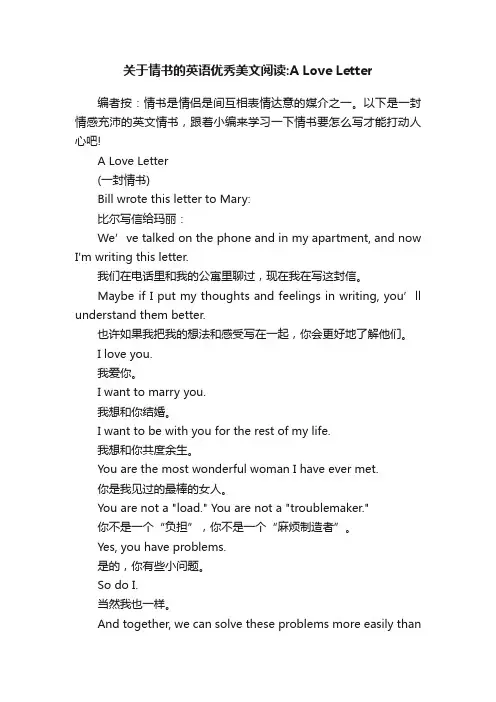 关于情书的英语优秀美文阅读:A Love Letter

编者按：情书是情侣是间互相表情达意的媒介之一。以下是一封情感充沛的英文情书，跟着小编来学习一下情书要怎么写才能打动人心吧!

A Love Letter

(一封情书)

Bill wrote this letter to Mary:

比尔写信给玛丽：

We’ve talked on the phone and in my apartment, and now I'm writing this letter.

我们在电话里和我的公寓里聊过，现在我在写这封信。

Maybe if I put my thoughts and feelings in writing, you’ll understand them better.

也许如果我把我的想法和感受写在一起，你会更好地了解他们。

I love you.

我爱你。

I want to marry you.

我想和你结婚。

I want to be with you for the rest of my life.

我想和你共度余生。

You are the most wonderful woman I have ever met.

你是我见过的最棒的女人。

You are not a "load." You are not a "troublemaker."

你不是一个“负担”，你不是一个“麻烦制造者”。

Yes, you have problems.

是的，你有些小问题。

So do I.

当然我也一样。

And together, we can solve these problems more easily than